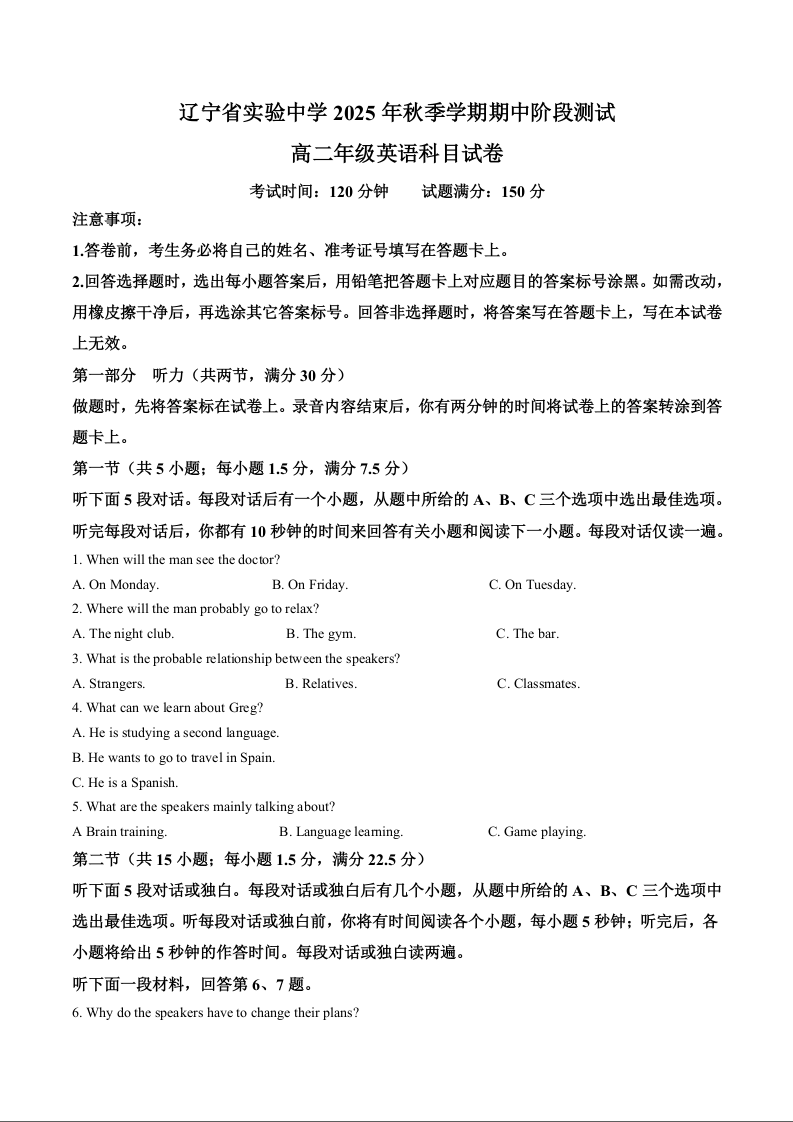 辽宁省实验中学 2025 年秋季学期期中阶段测试

高二年级英语科目试卷

考试时间：120 分钟　　试题满分：150 分

注意事项：

1.答卷前，考生务必将自己的姓名、准考证号填写在答题卡上。

2.回答选择题时，选出每小题答案后，用铅笔把答题卡上对应题目的答案标号涂黑。如需改动，用橡皮擦干净后，再选涂其它答案标号。回答非选择题时，将答案写在答题卡上，写在本试卷上无效。

第一部分　听力（共两节，满分 30 分）

做题时，先将答案标在试卷上。录音内容结束后，你有两分钟的时间将试卷上的答案转涂到答题卡上。

第一节（共 5 小题；每小题 1.5 分，满分 7.5 分）

听下面 5 段对话。每段对话后有一个小题，从题中所给的 A、B、C 三个选项中选出最佳选项。听完每段对话后，你都有 10 秒钟的时间来回答有关小题和阅读下一小题。每段对话仅读一遍。

1. When will the man see the doctor?

A. On Monday.　　B. On Friday.　　C. On Tuesday.

2. Where will the man probably go to relax?

A. The night club.　　B. The gym.　　C. The bar.

3. What is the probable relationship between the speakers?

A. Strangers.　　B. Relatives.　　C. Classmates.

4. What can we learn about Greg?

A. He is studying a second language.

B. He wants to go to travel in Spain.

C. He is a Spanish.

5. What are the speakers mainly talking about?

A Brain training.　　B. Language learning.　　C. Game playing.

第二节（共 15 小题；每小题 1.5 分，满分 22.5 分）

听下面 5 段对话或独白。每段对话或独白后有几个小题，从题中所给的 A、B、C 三个选项中选出最佳选项。听每段对话或独白前，你将有时间阅读各个小题，每小题 5 秒钟；听完后，各小题将给出 5 秒钟的作答时间。每段对话或独白读两遍。

听下面一段材料，回答第 6、7 题。

6. Why do the speakers have to change their plans?